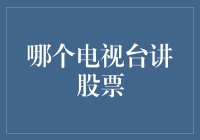 哪个电视台讲股票